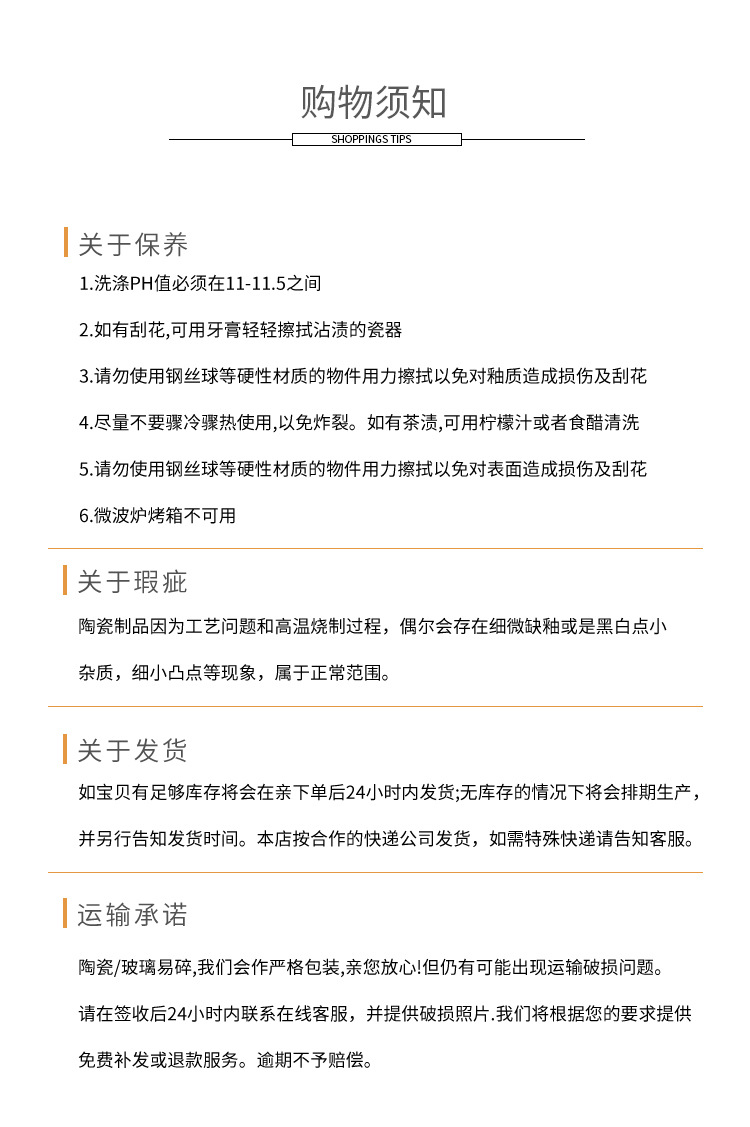 购物须知

SHOPPINGS TIPS

关于保养

1.洗涤PH值必须在11-11.5之间

2.如有刮花,可用牙膏轻轻擦拭沾渍的瓷器

3.请勿使用钢丝球等硬性材质的物件用力擦拭以免对釉质造成损伤及刮花

4.尽量不要骤冷骤热使用,以免炸裂。如有茶渍,可用柠檬汁或者食醋清洗

5.请勿使用钢丝球等硬性材质的物件用力擦拭以免对表面造成损伤及刮花

6.微波炉烤箱不可用

关于瑕疵

陶瓷制品因为工艺问题和高温烧制过程，偶尔会存在细微缺釉或是黑白点小杂质，细小凸点等现象，属于正常范围。

关于发货

如宝贝有足够库存将会在亲下单后24小时内发货;无库存的情况下将会排期生产，并另行告知发货时间。本店按合作的快递公司发货，如需特殊快递请告知客服。

运输承诺

陶瓷/玻璃易碎,我们会作严格包装,亲您放心!但仍有可能出现运输破损问题。

请在签收后24小时内联系在线客服，并提供破损照片.我们将根据您的要求提供免费补发或退款服务。逾期不予赔偿。